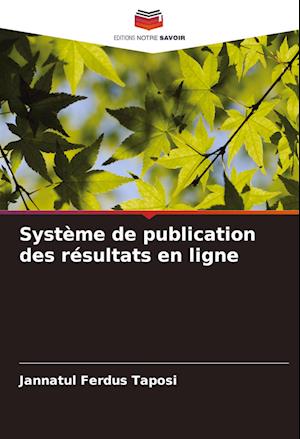 EDITIONS NOTRE SAVOIR

Système de publication des résultats en ligne

Jannatul Ferdus Taposi